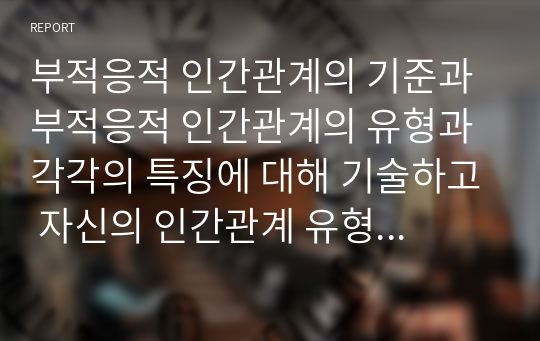 REPORT

부적응적 인간관계의 기준과 부적응적 인간관계의 유형과 각각의 특징에 대해 기술하고 자신의 인간관계 유형…